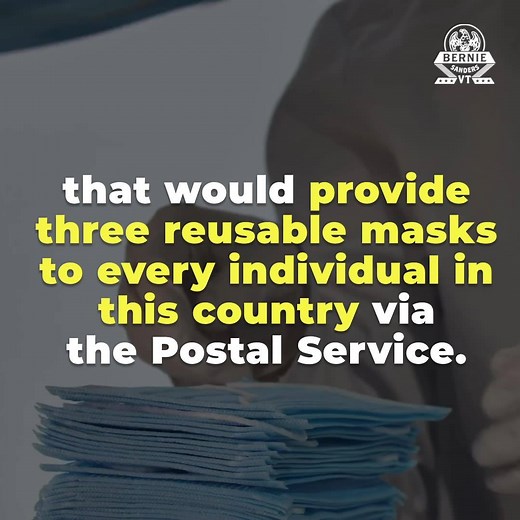 BERNIE
SANDERS
VT

that would provide three reusable masks to every individual in this country via the Postal Service.